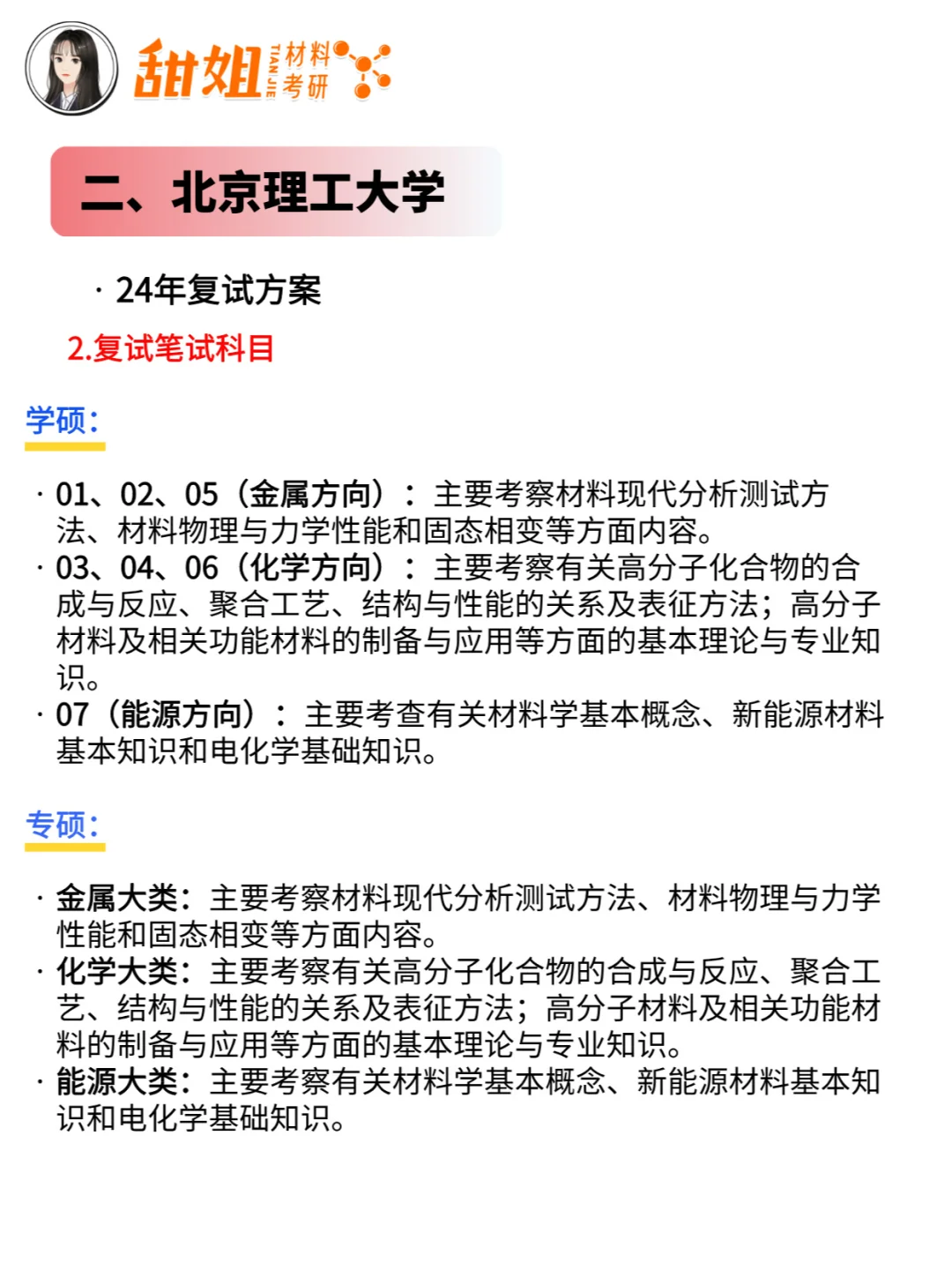 甜姐 TIAN JIE 材料考研

二、北京理工大学

· 24年复试方案

2.复试笔试科目

学硕：

· 01、02、05（金属方向）：主要考察材料现代分析测试方法、材料物理与力学性能和固态相变等方面内容。
· 03、04、06（化学方向）：主要考察有关高分子化合物的合成与反应、聚合工艺、结构与性能的关系及表征方法；高分子材料及相关功能材料的制备与应用等方面的基本理论与专业知识。
· 07（能源方向）：主要考查有关材料学基本概念、新能源材料基本知识和电化学基础知识。

专硕：

· 金属大类：主要考察材料现代分析测试方法、材料物理与力学性能和固态相变等方面内容。
· 化学大类：主要考察有关高分子化合物的合成与反应、聚合工艺、结构与性能的关系及表征方法；高分子材料及相关功能材料的制备与应用等方面的基本理论与专业知识。
· 能源大类：主要考察有关材料学基本概念、新能源材料基本知识和电化学基础知识。